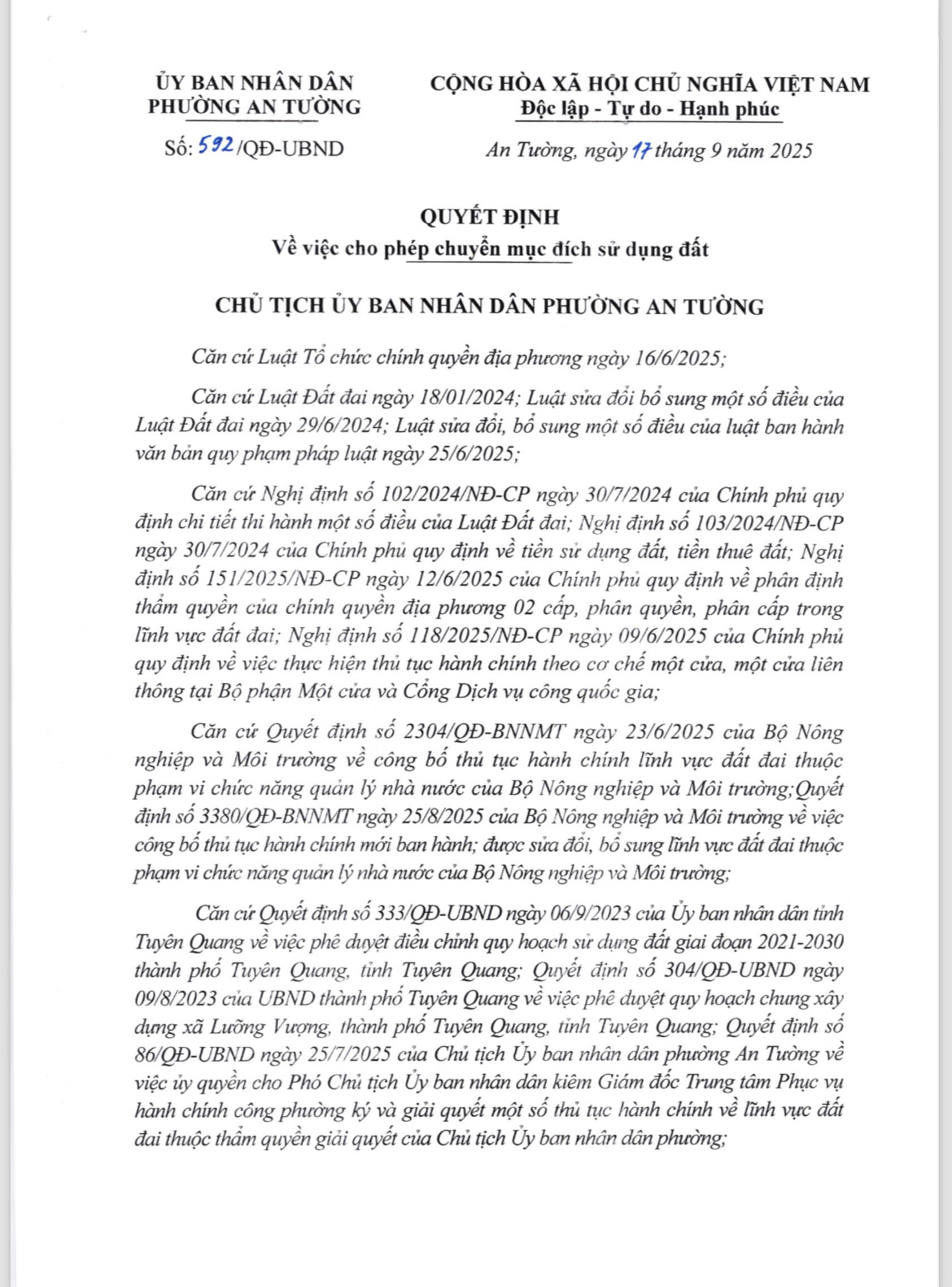 ỦY BAN NHÂN DÂN
PHƯỜNG AN TƯỜNG

Số: 592/QĐ-UBND

CỘNG HÒA XÃ HỘI CHỦ NGHĨA VIỆT NAM
Độc lập - Tự do - Hạnh phúc

An Tường, ngày 17 tháng 9 năm 2025

QUYẾT ĐỊNH
Về việc cho phép chuyển mục đích sử dụng đất

CHỦ TỊCH ỦY BAN NHÂN DÂN PHƯỜNG AN TƯỜNG

Căn cứ Luật Tổ chức chính quyền địa phương ngày 16/6/2025;

Căn cứ Luật Đất đai ngày 18/01/2024; Luật sửa đổi bổ sung một số điều của Luật Đất đai ngày 29/6/2024; Luật sửa đổi, bổ sung một số điều của luật ban hành văn bản quy phạm pháp luật ngày 25/6/2025;

Căn cứ Nghị định số 102/2024/NĐ-CP ngày 30/7/2024 của Chính phủ quy định chi tiết thi hành một số điều của Luật Đất đai; Nghị định số 103/2024/NĐ-CP ngày 30/7/2024 của Chính phủ quy định về tiền sử dụng đất, tiền thuê đất; Nghị định số 151/2025/NĐ-CP ngày 12/6/2025 của Chính phủ quy định về phân định thẩm quyền của chính quyền địa phương 02 cấp, phân quyền, phân cấp trong lĩnh vực đất đai; Nghị định số 118/2025/NĐ-CP ngày 09/6/2025 của Chính phủ quy định về việc thực hiện thủ tục hành chính theo cơ chế một cửa, một cửa liên thông tại Bộ phận Một cửa và Cổng Dịch vụ công quốc gia;

Căn cứ Quyết định số 2304/QĐ-BNNMT ngày 23/6/2025 của Bộ Nông nghiệp và Môi trường về công bố thủ tục hành chính lĩnh vực đất đai thuộc phạm vi chức năng quản lý nhà nước của Bộ Nông nghiệp và Môi trường;Quyết định số 3380/QĐ-BNNMT ngày 25/8/2025 của Bộ Nông nghiệp và Môi trường về việc công bố thủ tục hành chính mới ban hành; được sửa đổi, bổ sung lĩnh vực đất đai thuộc phạm vi chức năng quản lý nhà nước của Bộ Nông nghiệp và Môi trường;

Căn cứ Quyết định số 333/QĐ-UBND ngày 06/9/2023 của Ủy ban nhân dân tỉnh Tuyên Quang về việc phê duyệt điều chỉnh quy hoạch sử dụng đất giai đoạn 2021-2030 thành phố Tuyên Quang, tỉnh Tuyên Quang; Quyết định số 304/QĐ-UBND ngày 09/8/2023 của UBND thành phố Tuyên Quang về việc phê duyệt quy hoạch chung xây dựng xã Lưỡng Vượng, thành phố Tuyên Quang, tỉnh Tuyên Quang; Quyết định số 86/QĐ-UBND ngày 25/7/2025 của Chủ tịch Ủy ban nhân dân phường An Tường về việc ủy quyền cho Phó Chủ tịch Ủy ban nhân dân kiêm Giám đốc Trung tâm Phục vụ hành chính công phường ký và giải quyết một số thủ tục hành chính về lĩnh vực đất đai thuộc thẩm quyền giải quyết của Chủ tịch Ủy ban nhân dân phường;